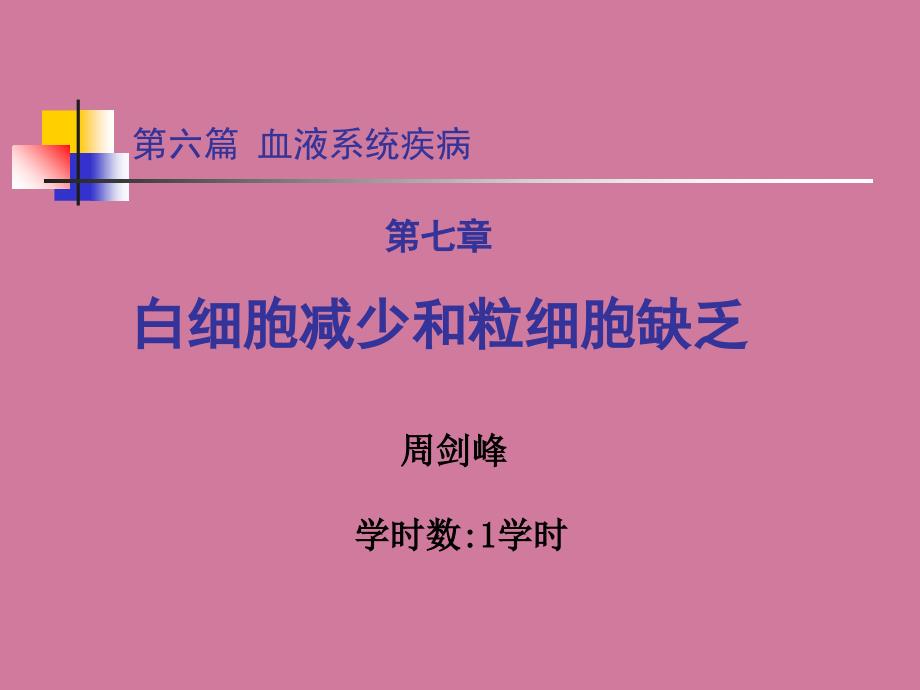 第六篇 血液系统疾病

第七章

白细胞减少和粒细胞缺乏

周剑峰

学时数:1学时